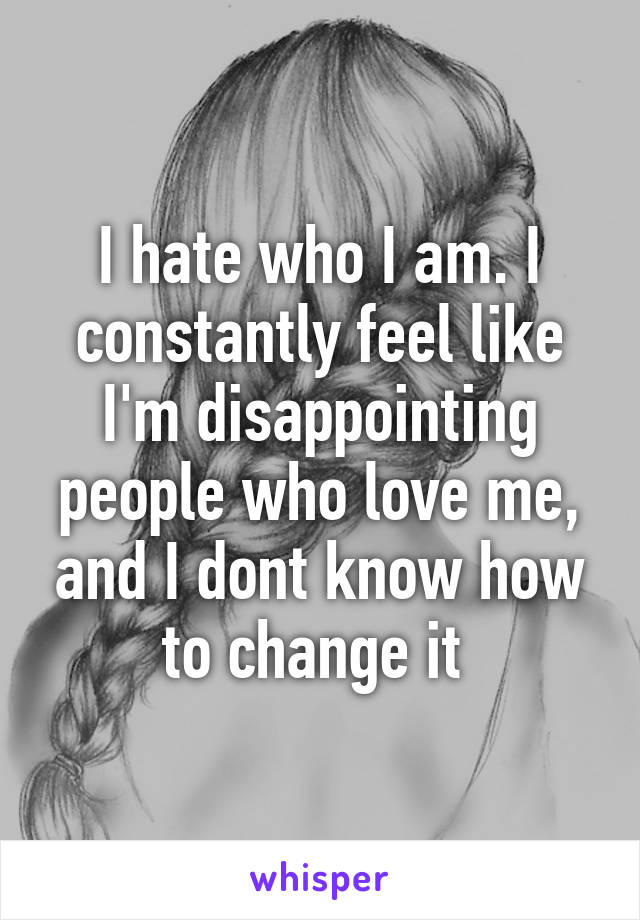 I hate who I am. I constantly feel like I'm disappointing people who love me, and I dont know how to change it

whisper